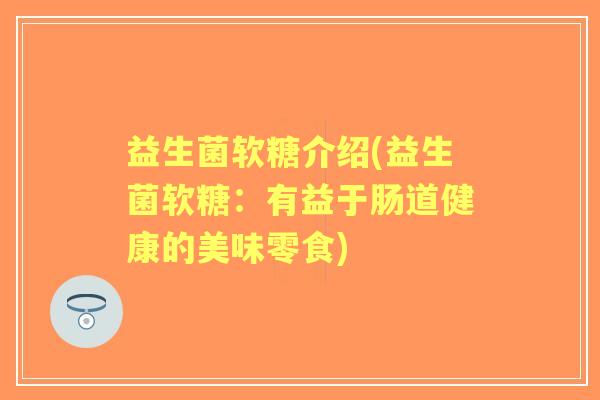 益生菌软糖介绍(益生菌软糖：有益于肠道健康的美味零食)